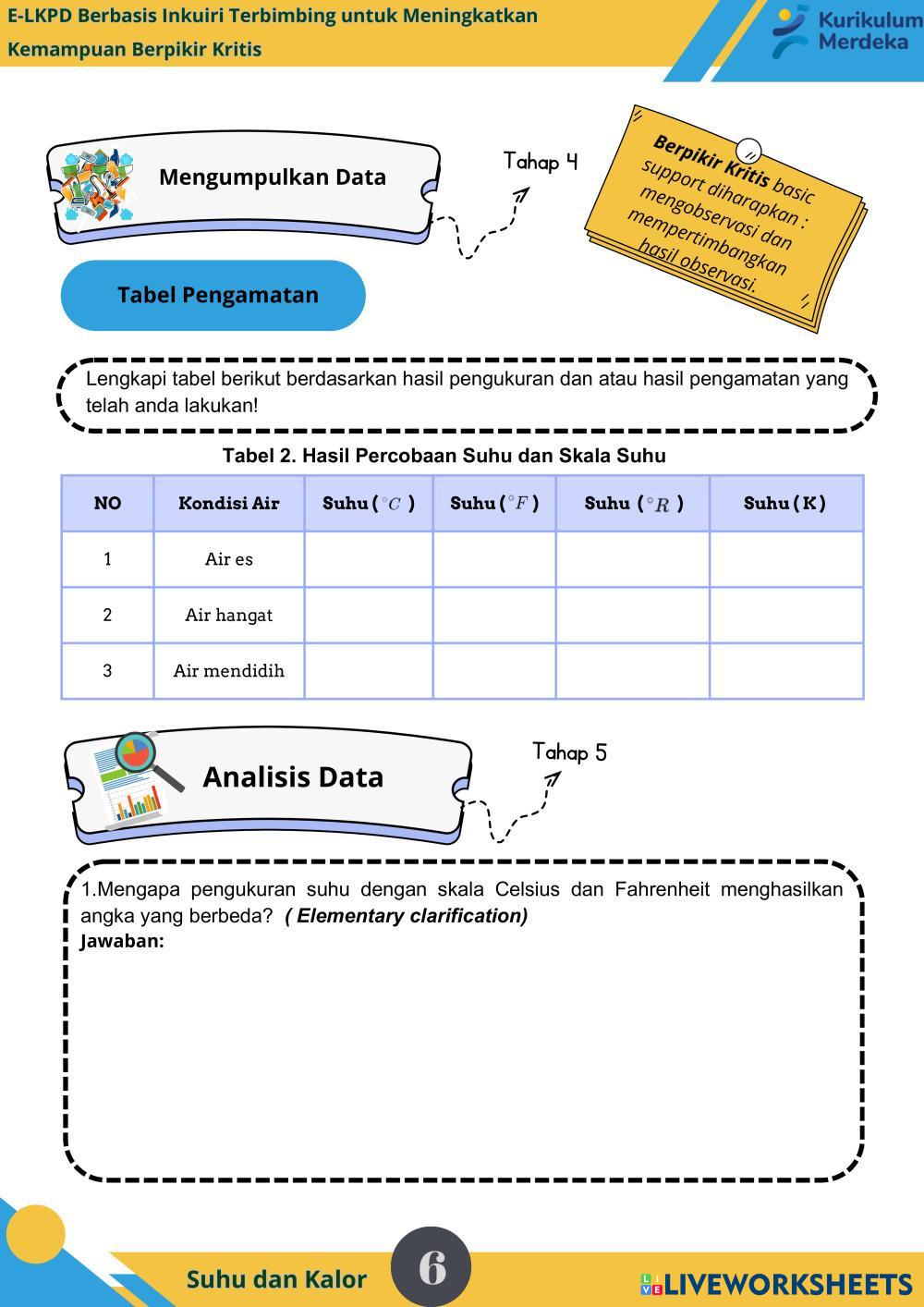 E-LKPD Berbasis Inkuiri Terbimbing untuk Meningkatkan Kemampuan Berpikir Kritis

Kurikulum Merdeka

Mengumpulkan Data

Tahap 4

Berpikir Kritis basic support diharapkan : mengobservasi dan mempertimbangkan hasil observasi.

Tabel Pengamatan

Lengkapi tabel berikut berdasarkan hasil pengukuran dan atau hasil pengamatan yang telah anda lakukan!

Tabel 2. Hasil Percobaan Suhu dan Skala Suhu

| NO | Kondisi Air | Suhu ( $^{\circ}C$ ) | Suhu ( $^{\circ}F$ ) | Suhu ( $^{\circ}R$ ) | Suhu ( K ) |
|---|---|---|---|---|---|
| 1 | Air es | | | | |
| 2 | Air hangat | | | | |
| 3 | Air mendidih | | | | |

Analisis Data

Tahap 5

1.Mengapa pengukuran suhu dengan skala Celsius dan Fahrenheit menghasilkan angka yang berbeda? ( Elementary clarification)
Jawaban:

Suhu dan Kalor

6

LIVEWORKSHEETS